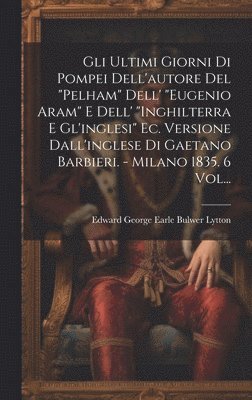 Gli Ultimi Giorni Di Pompei Dell'autore Del "Pelham" Dell' "Eugenio Aram" E Dell' "Inghilterra E Gl'inglesi" Ec. Versione Dall'inglese Di Gaetano Barbieri. - Milano 1835. 6 Vol...

Edward George Earle Bulwer Lytton